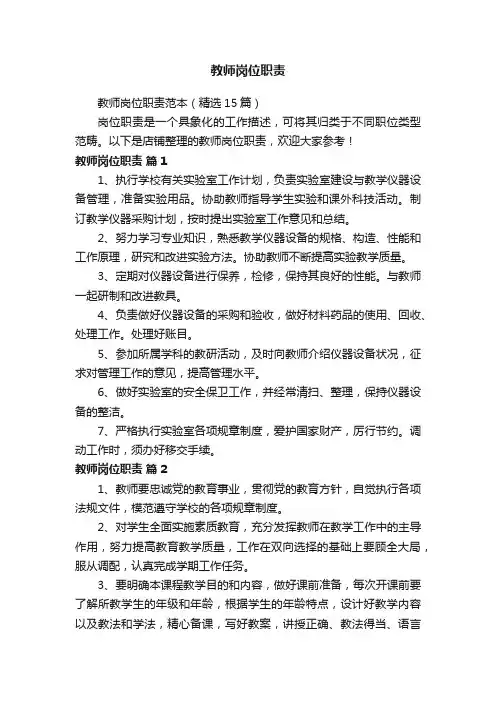 教师岗位职责

教师岗位职责范本（精选15篇）

岗位职责是一个具象化的工作描述，可将其归类于不同职位类型范畴。以下是店铺整理的教师岗位职责，欢迎大家参考！

教师岗位职责 篇1

1、执行学校有关实验室工作计划，负责实验室建设与教学仪器设备管理，准备实验用品。协助教师指导学生实验和课外科技活动。制订教学仪器采购计划，按时提出实验室工作意见和总结。

2、努力学习专业知识，熟悉教学仪器设备的规格、构造、性能和工作原理，研究和改进实验方法。协助教师不断提高实验教学质量。

3、定期对仪器设备进行保养，检修，保持其良好的性能。与教师一起研制和改进教具。

4、负责做好仪器设备的采购和验收，做好材料药品的使用、回收、处理工作。处理好账目。

5、参加所属学科的教研活动，及时向教师介绍仪器设备状况，征求对管理工作的意见，提高管理水平。

6、做好实验室的安全保卫工作，并经常清扫、整理，保持仪器设备的整洁。

7、严格执行实验室各项规章制度，爱护国家财产，厉行节约。调动工作时，须办好移交手续。

教师岗位职责 篇2

1、教师要忠诚党的教育事业，贯彻党的教育方针，自觉执行各项法规文件，模范遵守学校的各项规章制度。

2、对学生全面实施素质教育，充分发挥教师在教学工作中的主导作用，努力提高教育教学质量，工作在双向选择的基础上要顾全大局，服从调配，认真完成学期工作任务。

3、要明确本课程教学目的和内容，做好课前准备，每次开课前要了解所教学生的年级和年龄，根据学生的年龄特点，设计好教学内容以及教法和学法，精心备课，写好教案，讲授正确、教法得当、语言